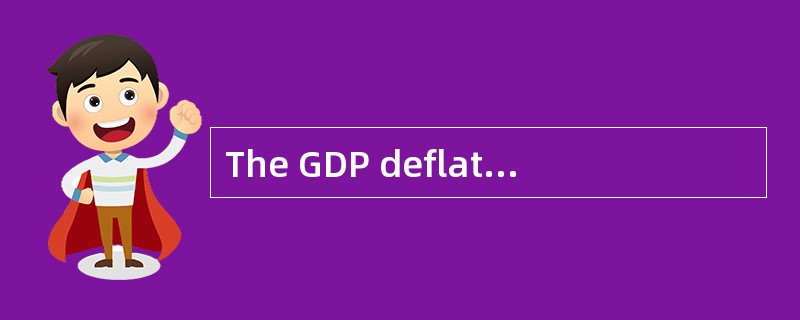 The GDP deflat…